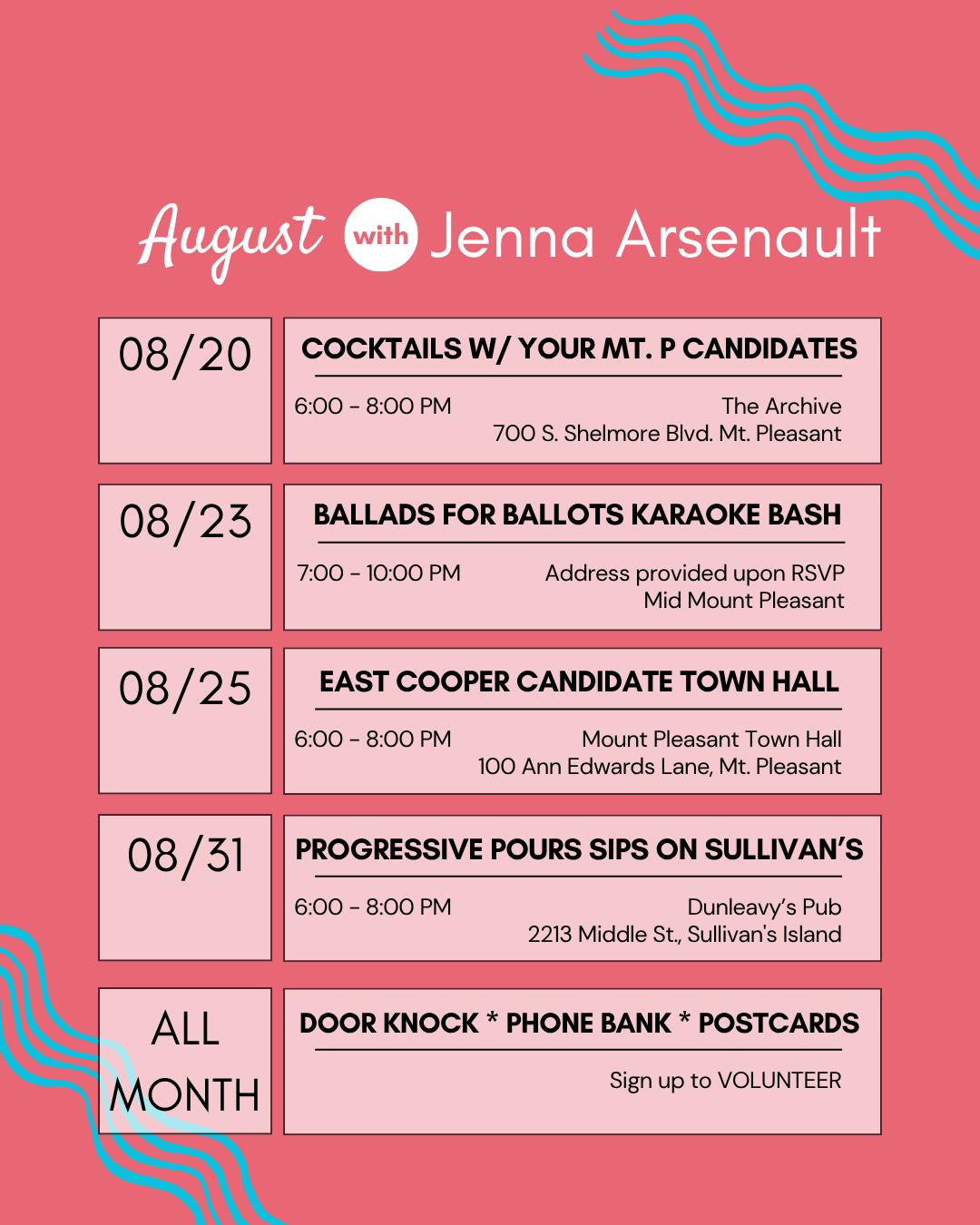 August with Jenna Arsenault

08/20

COCKTAILS W/ YOUR MT. P CANDIDATES

6:00 - 8:00 PM

The Archive
700 S. Shelmore Blvd. Mt. Pleasant

08/23

BALLADS FOR BALLOTS KARAOKE BASH

7:00 - 10:00 PM

Address provided upon RSVP
Mid Mount Pleasant

08/25

EAST COOPER CANDIDATE TOWN HALL

6:00 - 8:00 PM

Mount Pleasant Town Hall
100 Ann Edwards Lane, Mt. Pleasant

08/31

PROGRESSIVE POURS SIPS ON SULLIVAN'S

6:00 - 8:00 PM

Dunleavy's Pub
2213 Middle St., Sullivan's Island

ALL MONTH

DOOR KNOCK * PHONE BANK * POSTCARDS

Sign up to VOLUNTEER